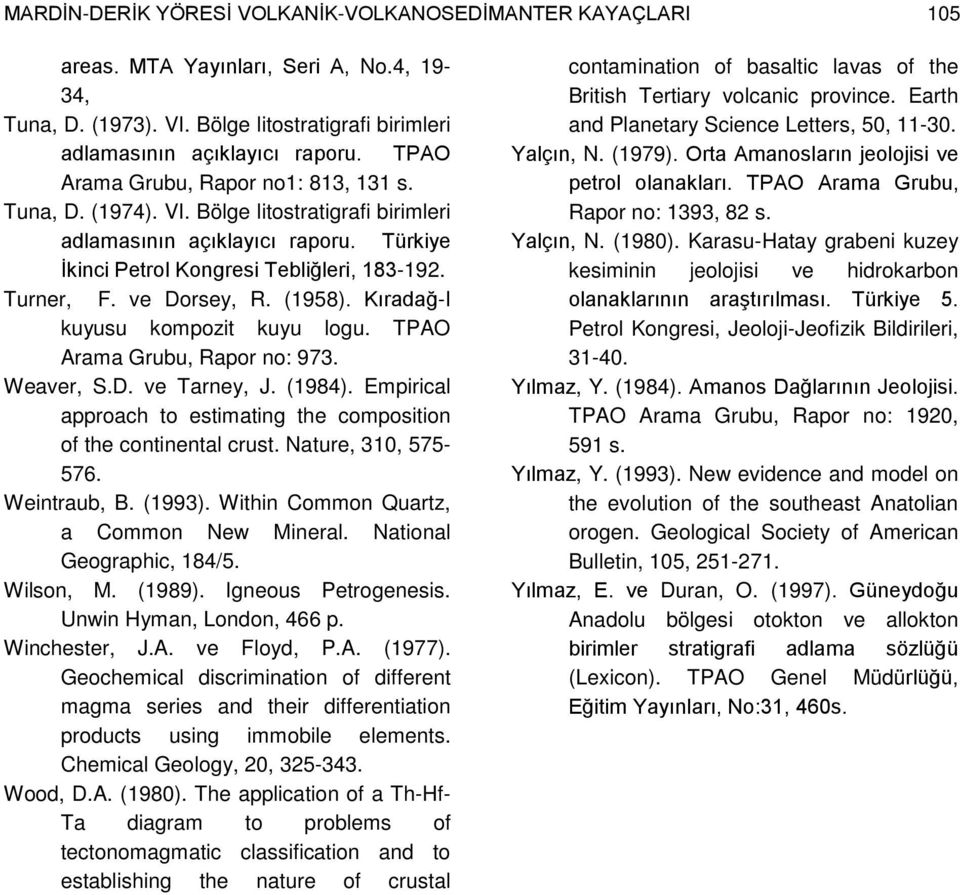 MARDİN-DERİK YÖRESİ VOLKANİK-VOLKANOSEDİMANTER KAYAÇLARI 105

areas. MTA Yayınları, Seri A, No.4, 19-34,

Tuna, D. (1973). VI. Bölge litostratigrafi birimleri adlamasının açıklayıcı raporu. TPAO Arama Grubu, Rapor no1: 813, 131 s.

Tuna, D. (1974). VI. Bölge litostratigrafi birimleri adlamasının açıklayıcı raporu. Türkiye İkinci Petrol Kongresi Tebliğleri, 183-192.

Turner, F. ve Dorsey, R. (1958). Kıradağ-I kuyusu kompozit kuyu logu. TPAO Arama Grubu, Rapor no: 973.

Weaver, S.D. ve Tarney, J. (1984). Empirical approach to estimating the composition of the continental crust. Nature, 310, 575-576.

Weintraub, B. (1993). Within Common Quartz, a Common New Mineral. National Geographic, 184/5.

Wilson, M. (1989). Igneous Petrogenesis. Unwin Hyman, London, 466 p.

Winchester, J.A. ve Floyd, P.A. (1977). Geochemical discrimination of different magma series and their differentiation products using immobile elements. Chemical Geology, 20, 325-343.

Wood, D.A. (1980). The application of a Th-Hf-Ta diagram to problems of tectonomagmatic classification and to establishing the nature of crustal contamination of basaltic lavas of the British Tertiary volcanic province. Earth and Planetary Science Letters, 50, 11-30.

Yalçın, N. (1979). Orta Amanosların jeolojisi ve petrol olanakları. TPAO Arama Grubu, Rapor no: 1393, 82 s.

Yalçın, N. (1980). Karasu-Hatay grabeni kuzey kesiminin jeolojisi ve hidrokarbon olanaklarının araştırılması. Türkiye 5. Petrol Kongresi, Jeoloji-Jeofizik Bildirileri, 31-40.

Yılmaz, Y. (1984). Amanos Dağlarının Jeolojisi. TPAO Arama Grubu, Rapor no: 1920, 591 s.

Yılmaz, Y. (1993). New evidence and model on the evolution of the southeast Anatolian orogen. Geological Society of American Bulletin, 105, 251-271.

Yılmaz, E. ve Duran, O. (1997). Güneydoğu Anadolu bölgesi otokton ve allokton birimler stratigrafi adlama sözlüğü (Lexicon). TPAO Genel Müdürlüğü, Eğitim Yayınları, No:31, 460s.